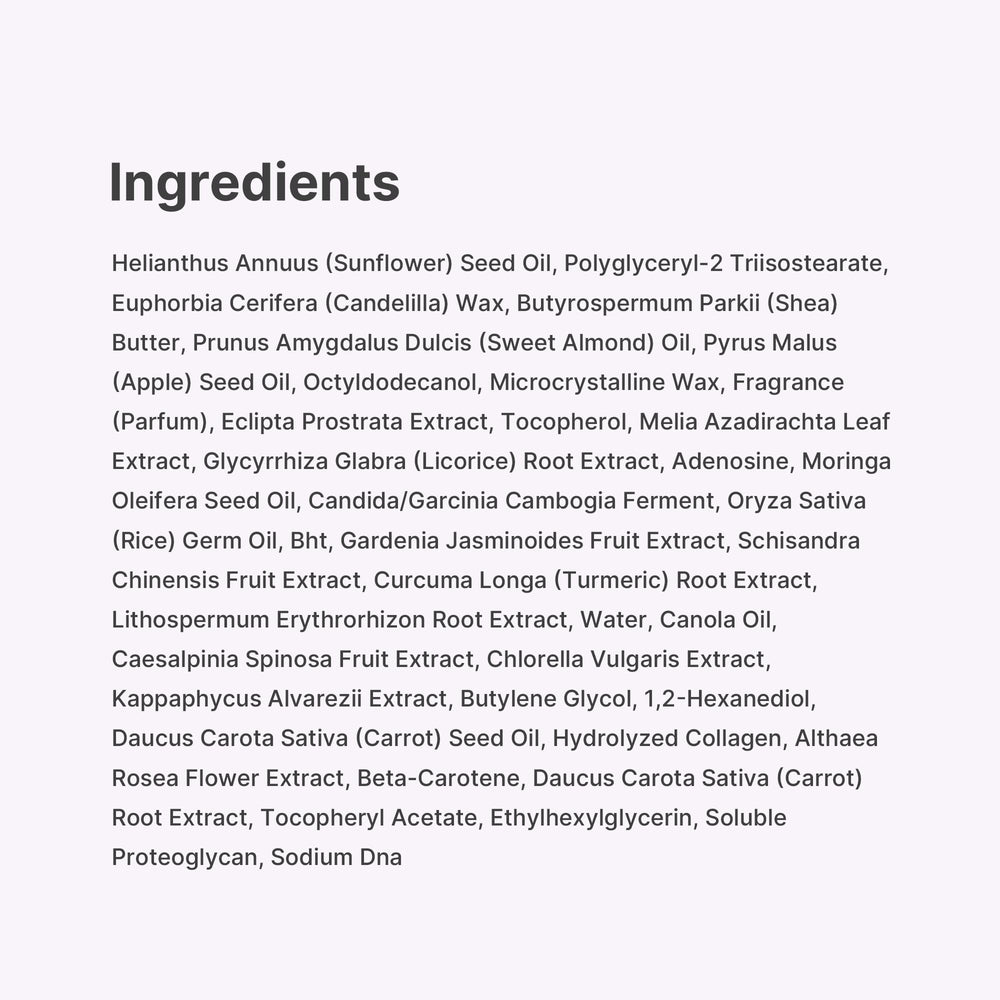 Ingredients

Helianthus Annuus (Sunflower) Seed Oil, Polyglyceryl-2 Triisostearate, Euphorbia Cerifera (Candelilla) Wax, Butyrospermum Parkii (Shea) Butter, Prunus Amygdalus Dulcis (Sweet Almond) Oil, Pyrus Malus (Apple) Seed Oil, Octyldodecanol, Microcrystalline Wax, Fragrance (Parfum), Eclipta Prostrata Extract, Tocopherol, Melia Azadirachta Leaf Extract, Glycyrrhiza Glabra (Licorice) Root Extract, Adenosine, Moringa Oleifera Seed Oil, Candida/Garcinia Cambogia Ferment, Oryza Sativa (Rice) Germ Oil, Bht, Gardenia Jasminoides Fruit Extract, Schisandra Chinensis Fruit Extract, Curcuma Longa (Turmeric) Root Extract, Lithospermum Erythrorhizon Root Extract, Water, Canola Oil, Caesalpinia Spinosa Fruit Extract, Chlorella Vulgaris Extract, Kappaphycus Alvarezii Extract, Butylene Glycol, 1,2-Hexanediol, Daucus Carota Sativa (Carrot) Seed Oil, Hydrolyzed Collagen, Althaea Rosea Flower Extract, Beta-Carotene, Daucus Carota Sativa (Carrot) Root Extract, Tocopheryl Acetate, Ethylhexylglycerin, Soluble Proteoglycan, Sodium Dna